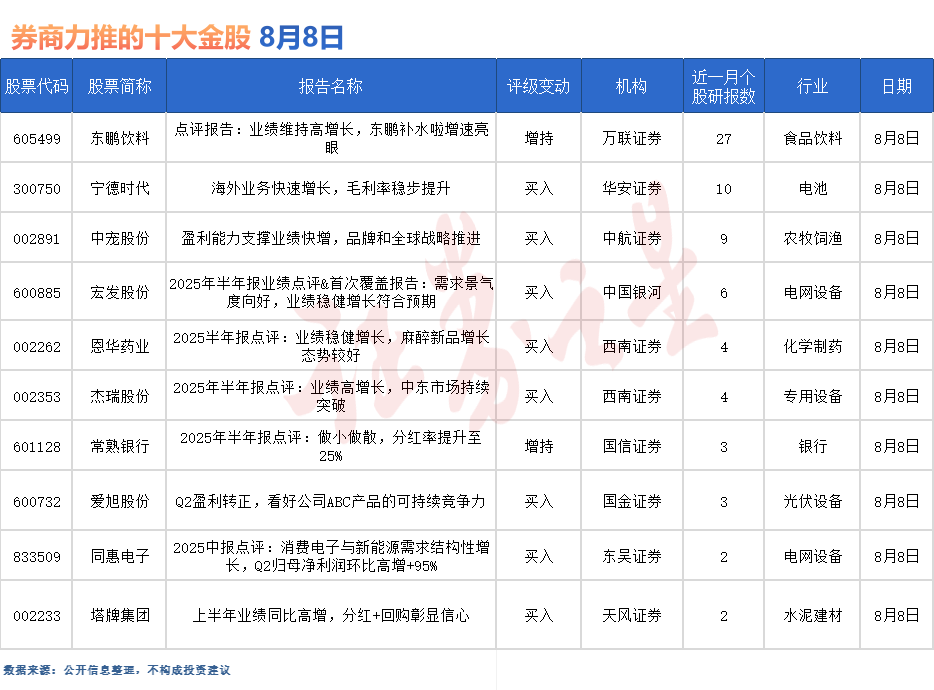 券商力推的十大金股 8月8日

| 股票代码 | 股票简称 | 报告名称 | 评级变动 | 机构 | 近一月个股研报数 | 行业 | 日期 |
|---|---|---|---|---|---|---|---|
| 605499 | 东鹏饮料 | 点评报告：业绩维持高增长，东鹏补水啦增速亮眼 | 增持 | 万联证券 | 27 | 食品饮料 | 8月8日 |
| 300750 | 宁德时代 | 海外业务快速增长，毛利率稳步提升 | 买入 | 华安证券 | 10 | 电池 | 8月8日 |
| 002891 | 中宠股份 | 盈利能力支撑业绩快增，品牌和全球战略推进 | 买入 | 中航证券 | 9 | 农牧饲渔 | 8月8日 |
| 600885 | 宏发股份 | 2025年半年报业绩点评&首次覆盖报告：需求景气度向好，业绩稳健增长符合预期 | 买入 | 中国银河 | 6 | 电网设备 | 8月8日 |
| 002262 | 恩华药业 | 2025半年报点评：业绩稳健增长，麻醉新品增长态势较好 | 买入 | 西南证券 | 4 | 化学制药 | 8月8日 |
| 002353 | 杰瑞股份 | 2025年半年报点评：业绩高增长，中东市场持续突破 | 买入 | 西南证券 | 4 | 专用设备 | 8月8日 |
| 601128 | 常熟银行 | 2025年半年报点评：做小做散，分红率提升至25% | 增持 | 国信证券 | 3 | 银行 | 8月8日 |
| 600732 | 爱旭股份 | Q2盈利转正，看好公司ABC产品的可持续竞争力 | 买入 | 国金证券 | 3 | 光伏设备 | 8月8日 |
| 833509 | 同惠电子 | 2025中报点评：消费电子与新能源需求结构性增长，Q2归母净利润环比高增+95% | 买入 | 东吴证券 | 2 | 电网设备 | 8月8日 |
| 002233 | 塔牌集团 | 上半年业绩同比高增，分红+回购彰显信心 | 买入 | 天风证券 | 2 | 水泥建材 | 8月8日 |

数据来源：公开信息整理，不构成投资建议